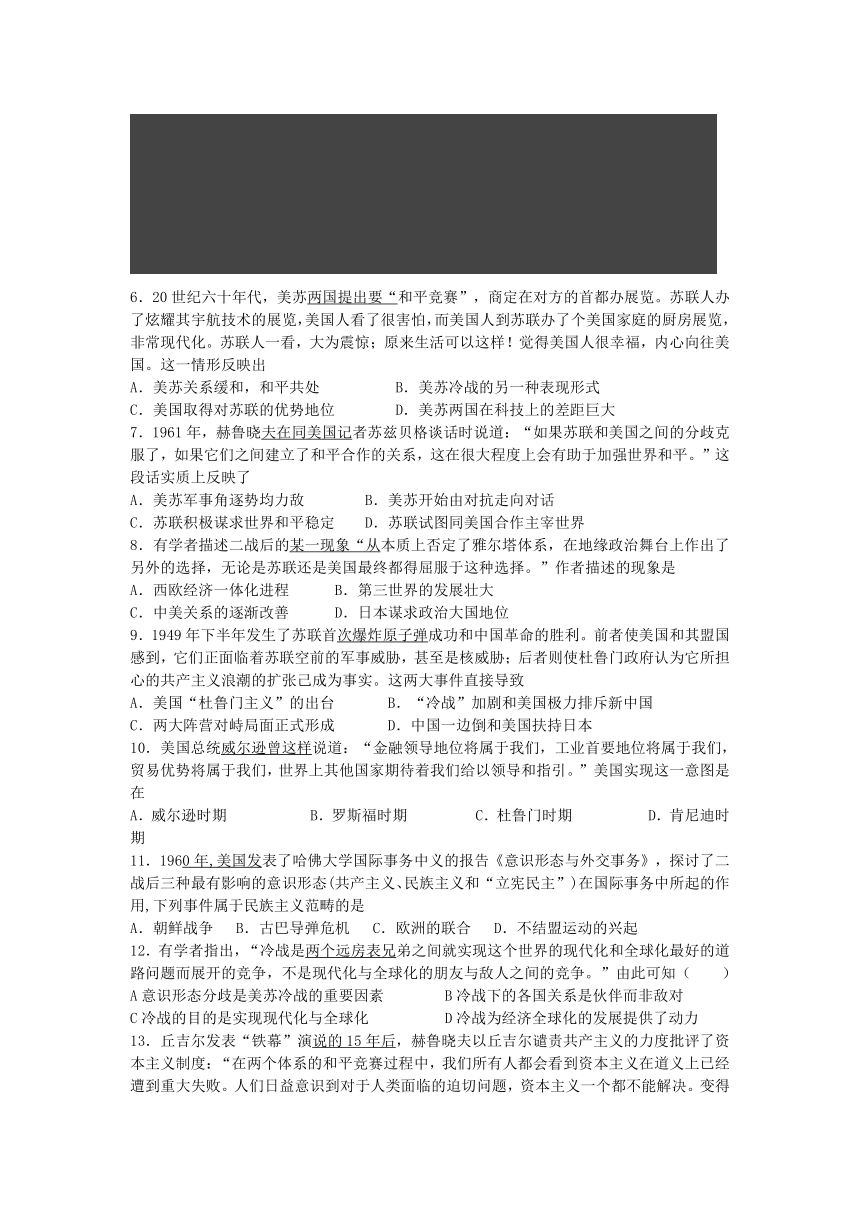 6．20 世纪六十年代，美苏两国提出要“和平竞赛”，商定在对方的首都办展览。苏联人办了炫耀其宇航技术的展览，美国人看了很害怕，而美国人到苏联办了个美国家庭的厨房展览，非常现代化。苏联人一看，大为震惊；原来生活可以这样！觉得美国人很幸福，内心向往美国。这一情形反映出

A．美苏关系缓和，和平共处　　B．美苏冷战的另一种表现形式

C．美国取得对苏联的优势地位　　D．美苏两国在科技上的差距巨大

7．1961 年，赫鲁晓夫在同美国记者苏兹贝格谈话时说道：“如果苏联和美国之间的分歧克服了，如果它们之间建立了和平合作的关系，这在很大程度上会有助于加强世界和平。”这段话实质上反映了

A．美苏军事角逐势均力敌　　B．美苏开始由对抗走向对话

C．苏联积极谋求世界和平稳定　　D．苏联试图同美国合作主宰世界

8．有学者描述二战后的某一现象“从本质上否定了雅尔塔体系，在地缘政治舞台上作出了另外的选择，无论是苏联还是美国最终都得屈服于这种选择。”作者描述的现象是

A．西欧经济一体化进程　　B．第三世界的发展壮大

C．中美关系的逐渐改善　　D．日本谋求政治大国地位

9．1949 年下半年发生了苏联首次爆炸原子弹成功和中国革命的胜利。前者使美国和其盟国感到，它们正面临着苏联空前的军事威胁，甚至是核威胁；后者则使杜鲁门政府认为它所担心的共产主义浪潮的扩张已成为事实。这两大事件直接导致

A．美国“杜鲁门主义”的出台　　B．“冷战”加剧和美国极力排斥新中国

C．两大阵营对峙局面正式形成　　D．中国一边倒和美国扶持日本

10．美国总统威尔逊曾这样说道：“金融领导地位将属于我们，工业首要地位将属于我们，贸易优势将属于我们，世界上其他国家期待着我们给以领导和指引。”美国实现这一意图是在

A．威尔逊时期　　B．罗斯福时期　　C．杜鲁门时期　　D．肯尼迪时期

11．1960 年,美国发表了哈佛大学国际事务中义的报告《意识形态与外交事务》，探讨了二战后三种最有影响的意识形态(共产主义、民族主义和“立宪民主”)在国际事务中所起的作用,下列事件属于民族主义范畴的是

A．朝鲜战争　B．古巴导弹危机　C．欧洲的联合　D．不结盟运动的兴起

12．有学者指出，“冷战是两个远房表兄弟之间就实现这个世界的现代化和全球化最好的道路问题而展开的竞争，不是现代化与全球化的朋友与敌人之间的竞争。”由此可知（　　）

A 意识形态分歧是美苏冷战的重要因素　　B 冷战下的各国关系是伙伴而非敌对

C 冷战的目的是实现现代化与全球化　　D 冷战为经济全球化的发展提供了动力

13．丘吉尔发表“铁幕”演说的 15 年后，赫鲁晓夫以丘吉尔谴责共产主义的力度批评了资本主义制度：“在两个体系的和平竞赛过程中，我们所有人都会看到资本主义在道义上已经遭到重大失败。人们日益意识到对于人类面临的迫切问题，资本主义一个都不能解决。变得